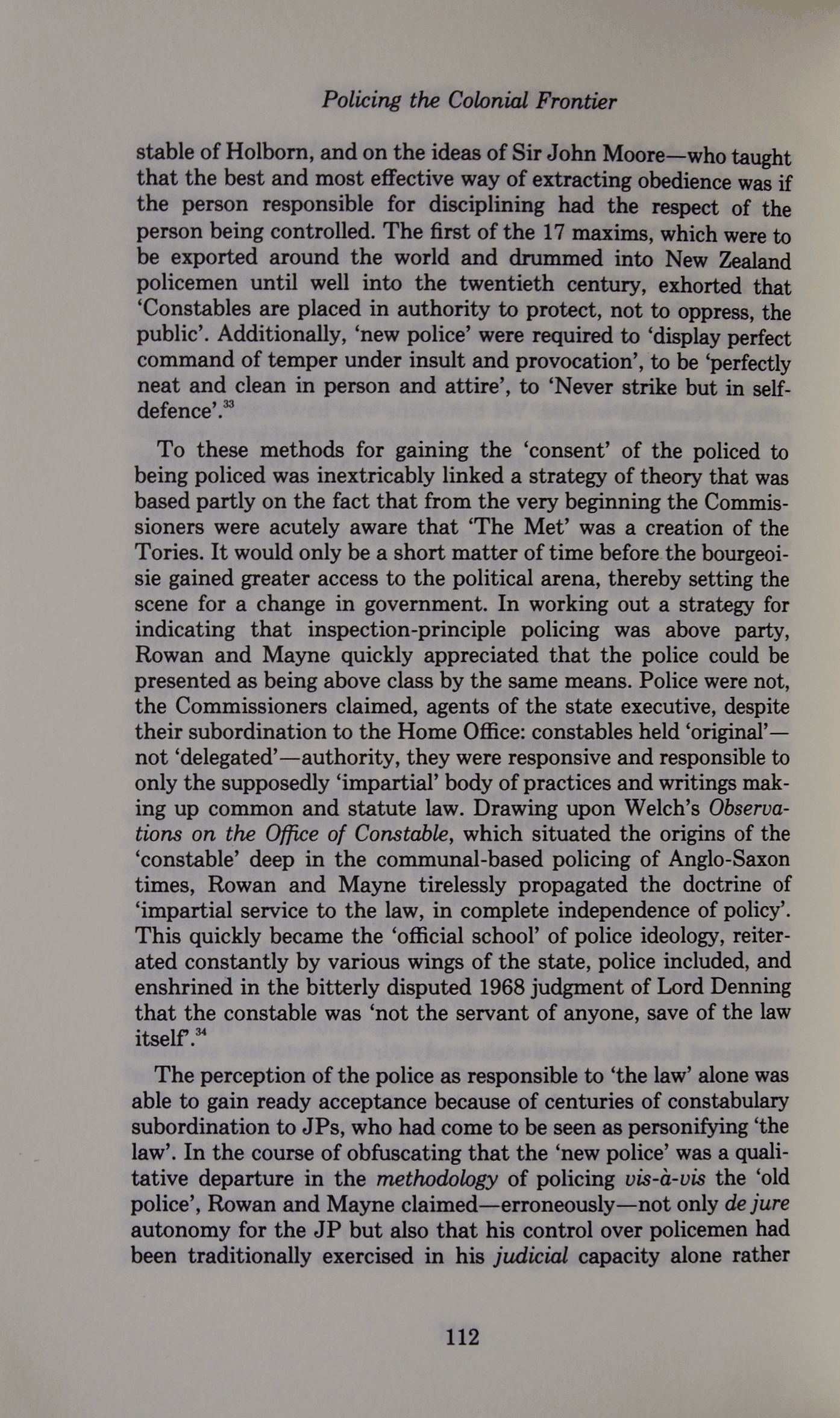 Policing the Colonial Frontier

stable of Holborn, and on the ideas of Sir John Moore—who taught that the best and most effective way of extracting obedience was if the person responsible for disciplining had the respect of the person being controlled. The first of the 17 maxims, which were to be exported around the world and drummed into New Zealand policemen until well into the twentieth century, exhorted that 'Constables are placed in authority to protect, not to oppress, the public'. Additionally, 'new police' were required to 'display perfect command of temper under insult and provocation', to be 'perfectly neat and clean in person and attire', to 'Never strike but in self-defence'.$^{33}$

To these methods for gaining the 'consent' of the policed to being policed was inextricably linked a strategy of theory that was based partly on the fact that from the very beginning the Commissioners were acutely aware that 'The Met' was a creation of the Tories. It would only be a short matter of time before the bourgeoisie gained greater access to the political arena, thereby setting the scene for a change in government. In working out a strategy for indicating that inspection-principle policing was above party, Rowan and Mayne quickly appreciated that the police could be presented as being above class by the same means. Police were not, the Commissioners claimed, agents of the state executive, despite their subordination to the Home Office: constables held 'original'—not 'delegated'—authority, they were responsive and responsible to only the supposedly 'impartial' body of practices and writings making up common and statute law. Drawing upon Welch's Observations on the Office of Constable, which situated the origins of the 'constable' deep in the communal-based policing of Anglo-Saxon times, Rowan and Mayne tirelessly propagated the doctrine of 'impartial service to the law, in complete independence of policy'. This quickly became the 'official school' of police ideology, reiterated constantly by various wings of the state, police included, and enshrined in the bitterly disputed 1968 judgment of Lord Denning that the constable was 'not the servant of anyone, save of the law itself'.$^{34}$

The perception of the police as responsible to 'the law' alone was able to gain ready acceptance because of centuries of constabulary subordination to JPs, who had come to be seen as personifying 'the law'. In the course of obfuscating that the 'new police' was a qualitative departure in the methodology of policing vis-à-vis the 'old police', Rowan and Mayne claimed—erroneously—not only de jure autonomy for the JP but also that his control over policemen had been traditionally exercised in his judicial capacity alone rather

112